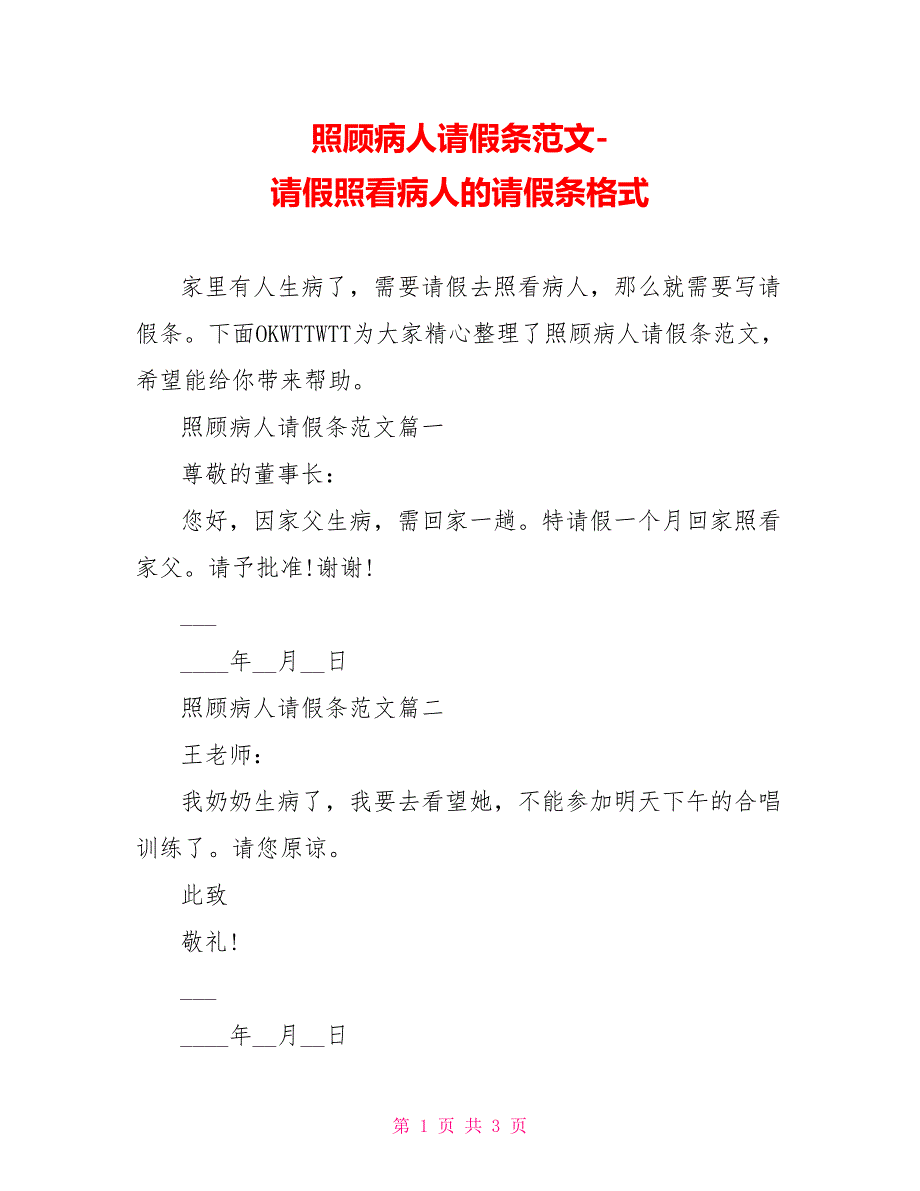 照顾病人请假条范文-
请假照看病人的请假条格式

家里有人生病了，需要请假去照看病人，那么就需要写请假条。下面OKWTTWTT为大家精心整理了照顾病人请假条范文，希望能给你带来帮助。

照顾病人请假条范文篇一

尊敬的董事长：

您好，因家父生病，需回家一趟。特请假一个月回家照看家父。请予批准!谢谢!

___

____年__月__日

照顾病人请假条范文篇二

王老师：

我奶奶生病了，我要去看望她，不能参加明天下午的合唱训练了。请您原谅。

此致

敬礼!

___

____年__月__日

第 1 页 共 3 页